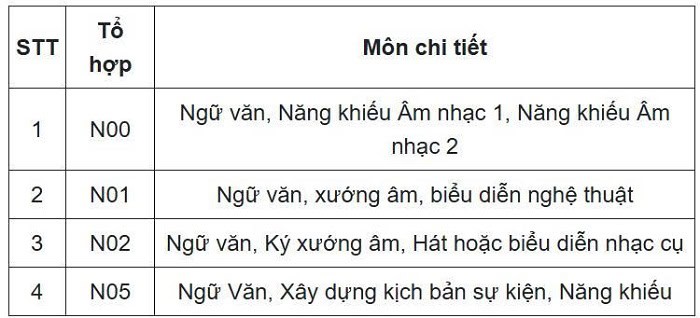 | STT | Tổ hợp | Môn chi tiết |
|---|---|---|
| 1 | N00 | Ngữ văn, Năng khiếu Âm nhạc 1, Năng khiếu Âm nhạc 2 |
| 2 | N01 | Ngữ văn, xướng âm, biểu diễn nghệ thuật |
| 3 | N02 | Ngữ văn, Ký xướng âm, Hát hoặc biểu diễn nhạc cụ |
| 4 | N05 | Ngữ Văn, Xây dựng kịch bản sự kiện, Năng khiếu |